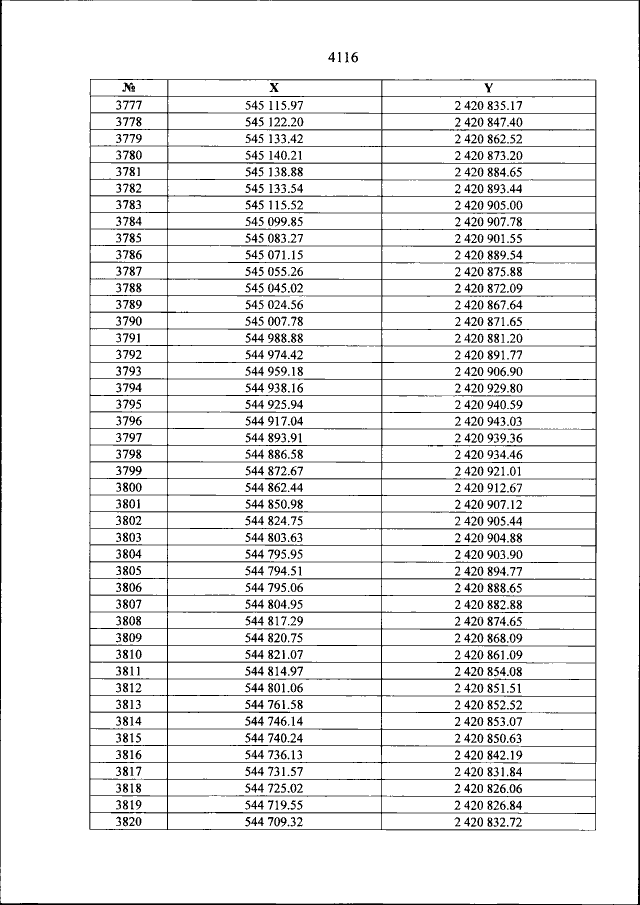 4116

| № | X | Y |
|---|---|---|
| 3777 | 545 115.97 | 2 420 835.17 |
| 3778 | 545 122.20 | 2 420 847.40 |
| 3779 | 545 133.42 | 2 420 862.52 |
| 3780 | 545 140.21 | 2 420 873.20 |
| 3781 | 545 138.88 | 2 420 884.65 |
| 3782 | 545 133.54 | 2 420 893.44 |
| 3783 | 545 115.52 | 2 420 905.00 |
| 3784 | 545 099.85 | 2 420 907.78 |
| 3785 | 545 083.27 | 2 420 901.55 |
| 3786 | 545 071.15 | 2 420 889.54 |
| 3787 | 545 055.26 | 2 420 875.88 |
| 3788 | 545 045.02 | 2 420 872.09 |
| 3789 | 545 024.56 | 2 420 867.64 |
| 3790 | 545 007.78 | 2 420 871.65 |
| 3791 | 544 988.88 | 2 420 881.20 |
| 3792 | 544 974.42 | 2 420 891.77 |
| 3793 | 544 959.18 | 2 420 906.90 |
| 3794 | 544 938.16 | 2 420 929.80 |
| 3795 | 544 925.94 | 2 420 940.59 |
| 3796 | 544 917.04 | 2 420 943.03 |
| 3797 | 544 893.91 | 2 420 939.36 |
| 3798 | 544 886.58 | 2 420 934.46 |
| 3799 | 544 872.67 | 2 420 921.01 |
| 3800 | 544 862.44 | 2 420 912.67 |
| 3801 | 544 850.98 | 2 420 907.12 |
| 3802 | 544 824.75 | 2 420 905.44 |
| 3803 | 544 803.63 | 2 420 904.88 |
| 3804 | 544 795.95 | 2 420 903.90 |
| 3805 | 544 794.51 | 2 420 894.77 |
| 3806 | 544 795.06 | 2 420 888.65 |
| 3807 | 544 804.95 | 2 420 882.88 |
| 3808 | 544 817.29 | 2 420 874.65 |
| 3809 | 544 820.75 | 2 420 868.09 |
| 3810 | 544 821.07 | 2 420 861.09 |
| 3811 | 544 814.97 | 2 420 854.08 |
| 3812 | 544 801.06 | 2 420 851.51 |
| 3813 | 544 761.58 | 2 420 852.52 |
| 3814 | 544 746.14 | 2 420 853.07 |
| 3815 | 544 740.24 | 2 420 850.63 |
| 3816 | 544 736.13 | 2 420 842.19 |
| 3817 | 544 731.57 | 2 420 831.84 |
| 3818 | 544 725.02 | 2 420 826.06 |
| 3819 | 544 719.55 | 2 420 826.84 |
| 3820 | 544 709.32 | 2 420 832.72 |